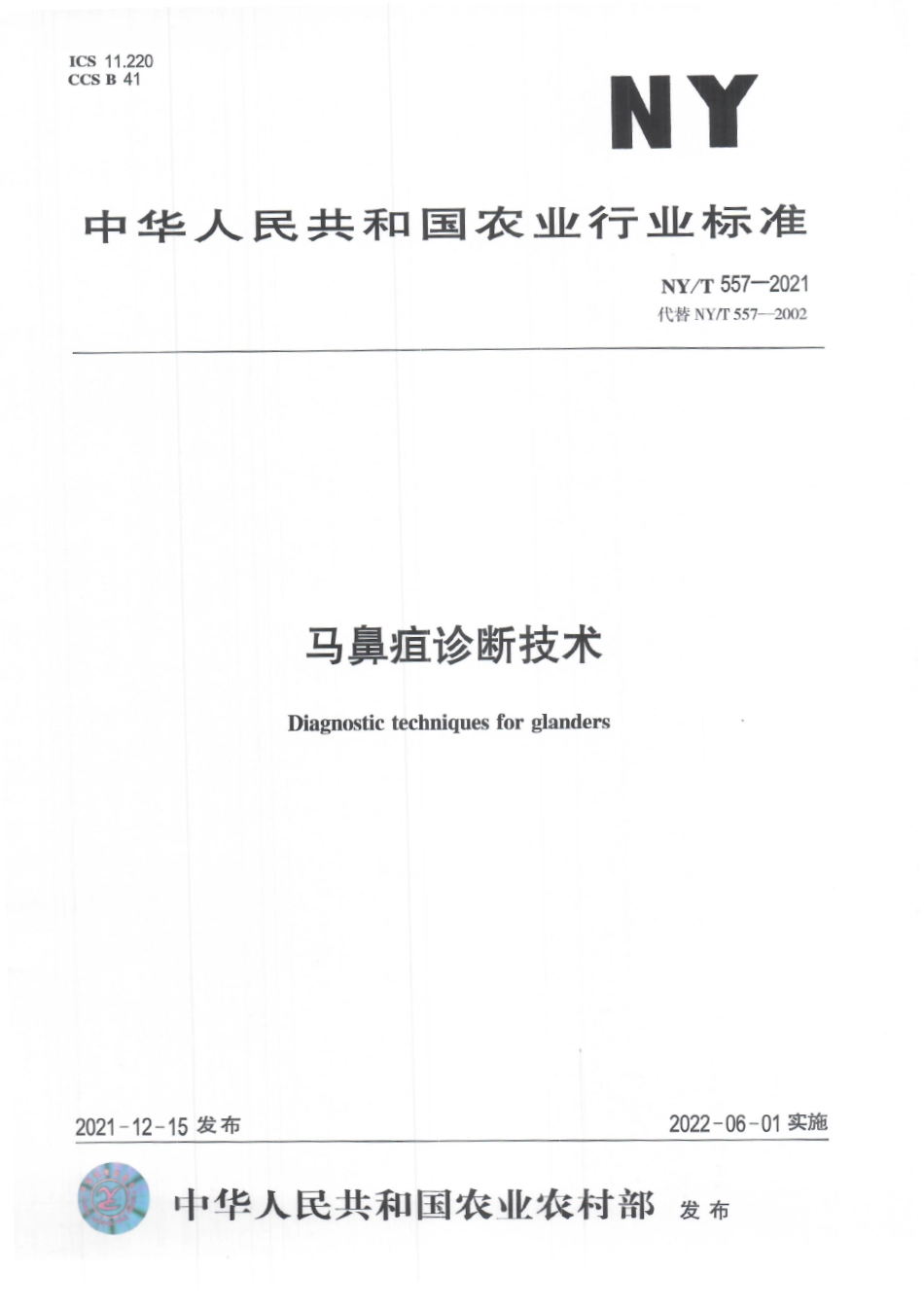 ICS 11.220
CCS B 41

NY

中华人民共和国农业行业标准

NY/T 557—2021
代替 NY/T 557—2002

马鼻疽诊断技术

Diagnostic techniques for glanders

2021-12-15 发布

2022-06-01 实施

中华人民共和国农业农村部 发布